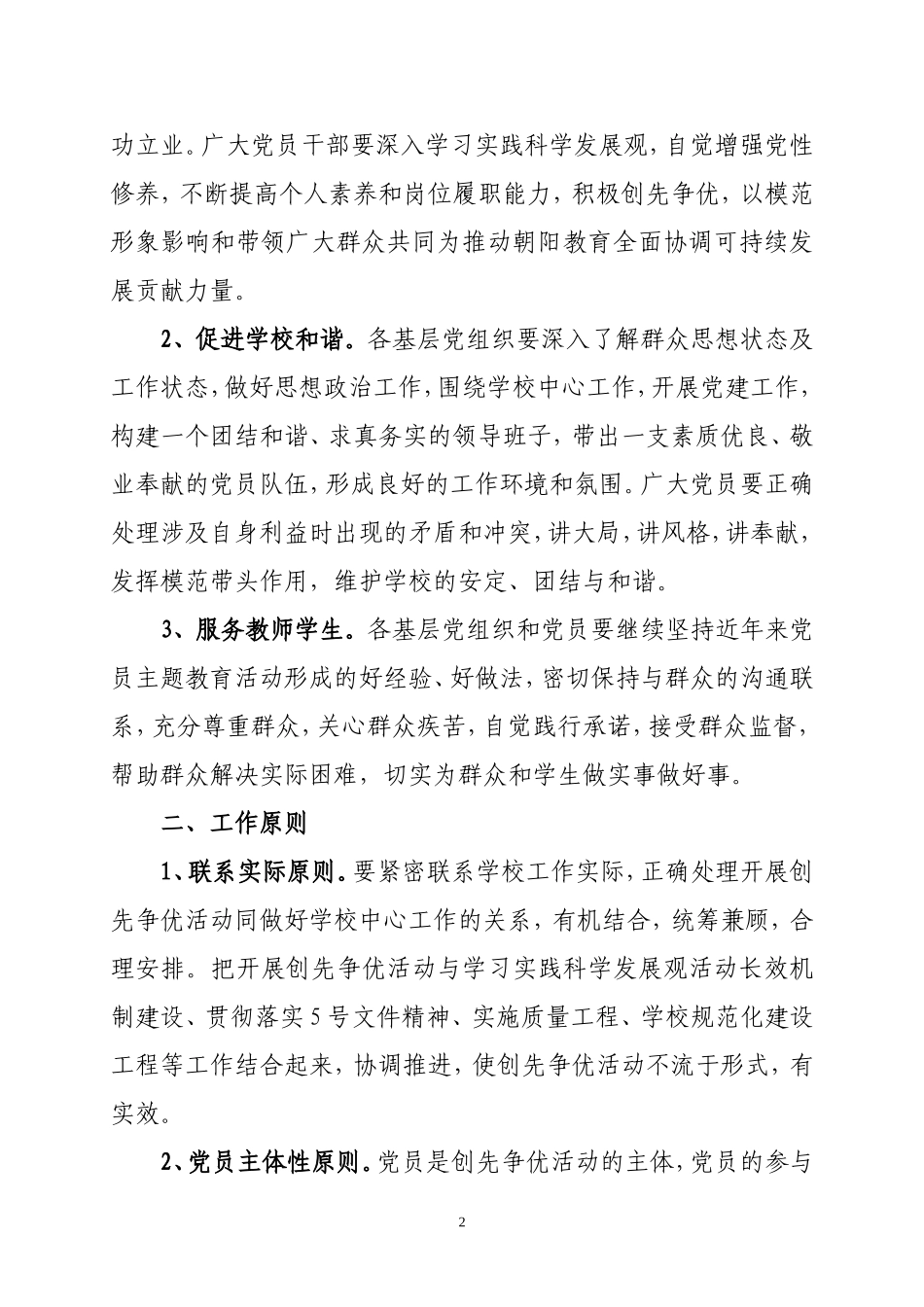 功立业。广大党员干部要深入学习实践科学发展观，自觉增强党性修养，不断提高个人素养和岗位履职能力，积极创先争优，以模范形象影响和带领广大群众共同为推动朝阳教育全面协调可持续发展贡献力量。

2、促进学校和谐。各基层党组织要深入了解群众思想状态及工作状态，做好思想政治工作，围绕学校中心工作，开展党建工作，构建一个团结和谐、求真务实的领导班子，带出一支素质优良、敬业奉献的党员队伍，形成良好的工作环境和氛围。广大党员要正确处理涉及自身利益时出现的矛盾和冲突，讲大局，讲风格，讲奉献，发挥模范带头作用，维护学校的安定、团结与和谐。

3、服务教师学生。各基层党组织和党员要继续坚持近年来党员主题教育活动形成的好经验、好做法，密切保持与群众的沟通联系，充分尊重群众，关心群众疾苦，自觉践行承诺，接受群众监督，帮助群众解决实际困难，切实为群众和学生做实事做好事。

二、工作原则

1、联系实际原则。要紧密联系学校工作实际，正确处理开展创先争优活动同做好学校中心工作的关系，有机结合，统筹兼顾，合理安排。把开展创先争优活动与学习实践科学发展观活动长效机制建设、贯彻落实5号文件精神、实施质量工程、学校规范化建设工程等工作结合起来，协调推进，使创先争优活动不流于形式，有实效。

2、党员主体性原则。党员是创先争优活动的主体，党员的参与

2